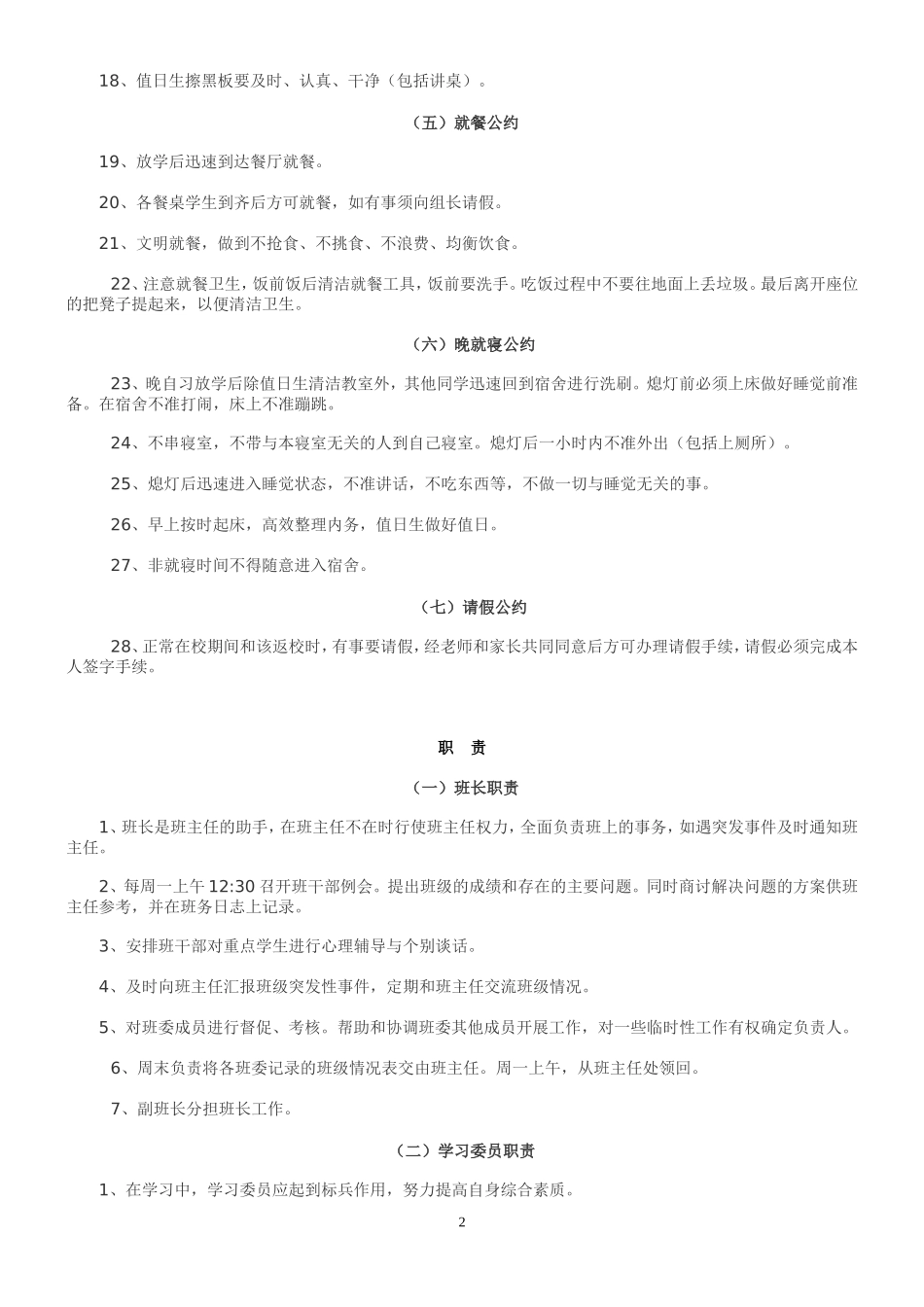 18、值日生擦黑板要及时、认真、干净（包括讲桌）。

（五）就餐公约

19、放学后迅速到达餐厅就餐。

20、各餐桌学生到齐后方可就餐，如有事须向组长请假。

21、文明就餐，做到不抢食、不挑食、不浪费、均衡饮食。

22、注意就餐卫生，饭前饭后清洁就餐工具，饭前要洗手。吃饭过程中不要往地面上丢垃圾。最后离开座位的把凳子提起来，以便清洁卫生。

（六）晚就寝公约

23、晚自习放学后除值日生清洁教室外，其他同学迅速回到宿舍进行洗刷。熄灯前必须上床做好睡觉前准备。在宿舍不准打闹，床上不准蹦跳。

24、不串寝室，不带与本寝室无关的人到自己寝室。熄灯后一小时内不准外出（包括上厕所）。

25、熄灯后迅速进入睡觉状态，不准讲话，不吃东西等，不做一切与睡觉无关的事。

26、早上按时起床，高效整理内务，值日生做好值日。

27、非就寝时间不得随意进入宿舍。

（七）请假公约

28、正常在校期间和该返校时，有事要请假，经老师和家长共同同意后方可办理请假手续，请假必须完成本人签字手续。

职 责

（一）班长职责

1、班长是班主任的助手，在班主任不在时行使班主任权力，全面负责班上的事务，如遇突发事件及时通知班主任。

2、每周一上午 12:30 召开班干部例会。提出班级的成绩和存在的主要问题。同时商讨解决问题的方案供班主任参考，并在班务日志上记录。

3、安排班干部对重点学生进行心理辅导与个别谈话。

4、及时向班主任汇报班级突发性事件，定期和班主任交流班级情况。

5、对班委成员进行督促、考核。帮助和协调班委其他成员开展工作，对一些临时性工作有权确定负责人。

6、周末负责将各班委记录的班级情况表交由班主任。周一上午，从班主任处领回。

7、副班长分担班长工作。

（二）学习委员职责

1、在学习中，学习委员应起到标兵作用，努力提高自身综合素质。

2